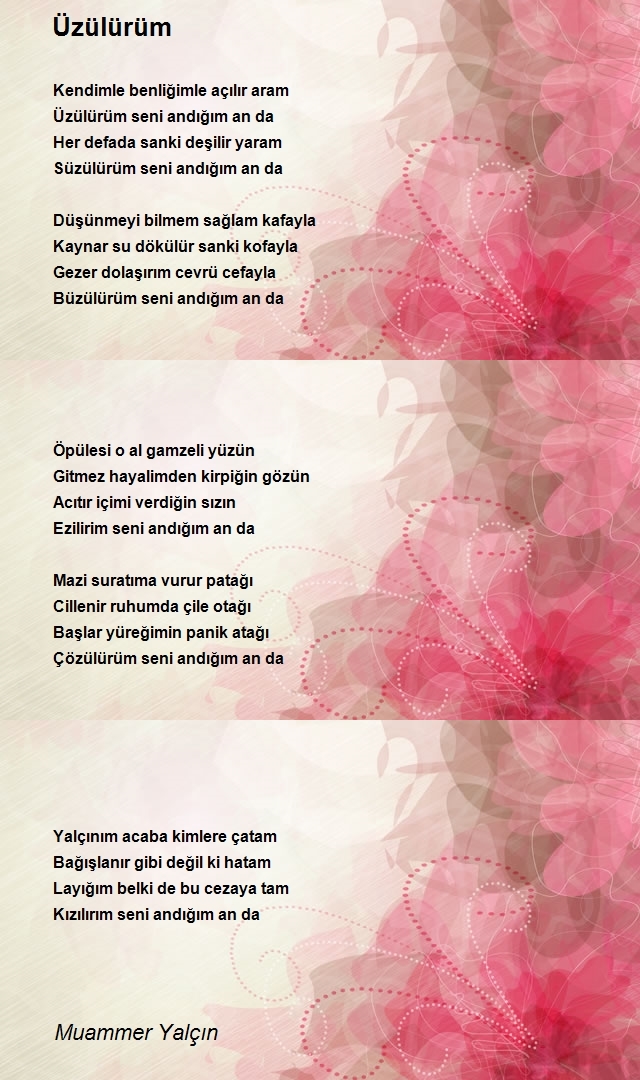 Üzülürüm

Kendimle benliğimle açılır aram
Üzülürüm seni andığım an da
Her defada sanki deşilir yaram
Süzülürüm seni andığım an da

Düşünmeyi bilmem sağlam kafayla
Kaynar su dökülür sanki kofayla
Gezer dolaşırım cevrü cefayla
Büzülürüm seni andığım an da

Öpülesi o al gamzeli yüzün
Gitmez hayalimden kirpiğin gözün
Acıtır içimi verdiğin sızın
Ezilirim seni andığım an da

Mazi suratıma vurur patağı
Cillenir ruhumda çile otağı
Başlar yüreğimin panik atağı
Çözülürüm seni andığım an da

Yalçınım acaba kimlere çatam
Bağışlanır gibi değil ki hatam
Layığım belki de bu cezaya tam
Kızılırım seni andığım an da

Muammer Yalçın